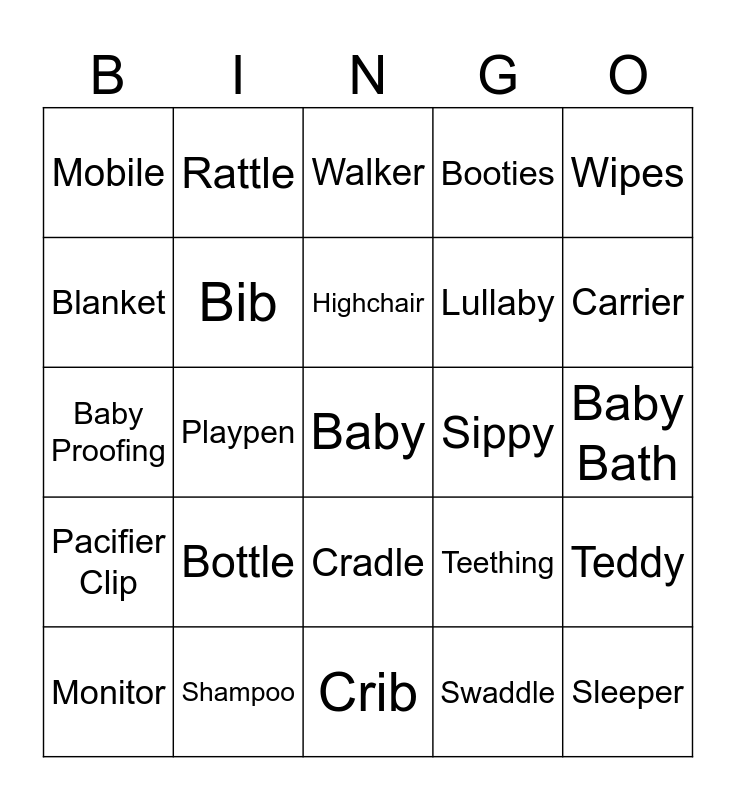 | B | I | N | G | O |
|---|---|---|---|---|
| Mobile | Rattle | Walker | Booties | Wipes |
| Blanket | Bib | Highchair | Lullaby | Carrier |
| Baby Proofing | Playpen | Baby | Sippy | Baby Bath |
| Pacifier Clip | Bottle | Cradle | Teething | Teddy |
| Monitor | Shampoo | Crib | Swaddle | Sleeper |